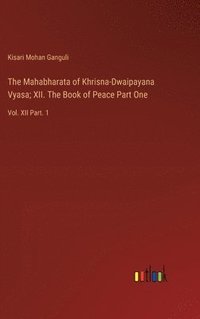 Kisari Mohan Ganguli

The Mahabharata of Khrisna-Dwaipayana Vyasa; XII. The Book of Peace Part One

Vol. XII Part. 1

outlook